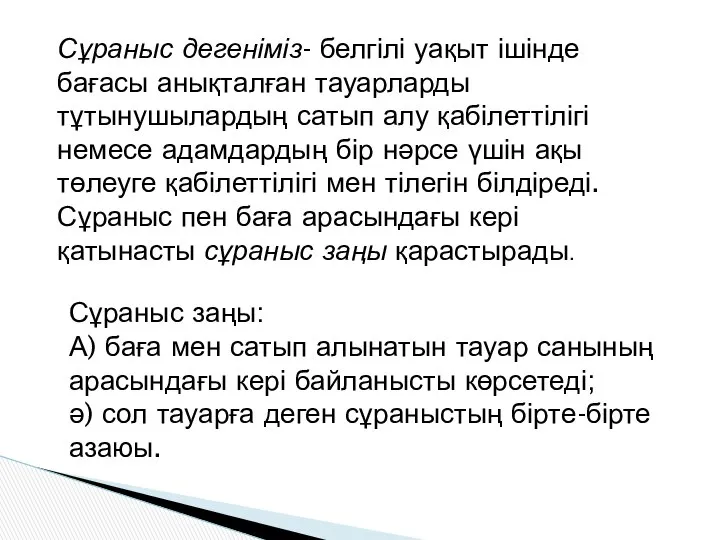 Сұраныс дегеніміз- белгілі уақыт ішінде бағасы анықталған тауарларды тұтынушылардың сатып алу қабілеттілігі немесе адамдардың бір нәрсе үшін ақы төлеуге қабілеттілігі мен тілегін білдіреді. Сұраныс пен баға арасындағы кері қатынасты сұраныс заңы қарастырады.

Сұраныс заңы:
А) баға мен сатып алынатын тауар санының арасындағы кері байланысты көрсетеді;
ә) сол тауарға деген сұраныстың бірте-бірте азаюы.